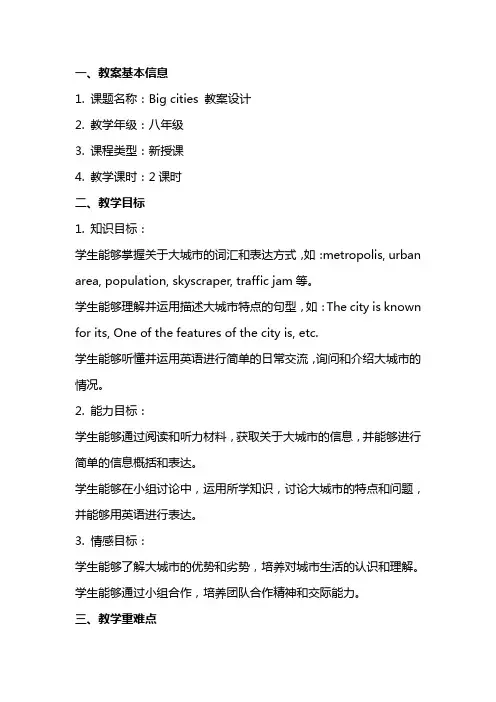 一、教案基本信息

1. 课题名称：Big cities 教案设计

2. 教学年级：八年级

3. 课程类型：新授课

4. 教学课时：2 课时

二、教学目标

1. 知识目标：

学生能够掌握关于大城市的词汇和表达方式，如：metropolis, urban area, population, skyscraper, traffic jam 等。

学生能够理解并运用描述大城市特点的句型，如：The city is known for its, One of the features of the city is, etc.

学生能够听懂并运用英语进行简单的日常交流，询问和介绍大城市的情况。

2. 能力目标：

学生能够通过阅读和听力材料，获取关于大城市的信息，并能够进行简单的信息概括和表达。

学生能够在小组讨论中，运用所学知识，讨论大城市的特点和问题，并能够用英语进行表达。

3. 情感目标：

学生能够了解大城市的优势和劣势，培养对城市生活的认识和理解。

学生能够通过小组合作，培养团队合作精神和交际能力。

三、教学重难点